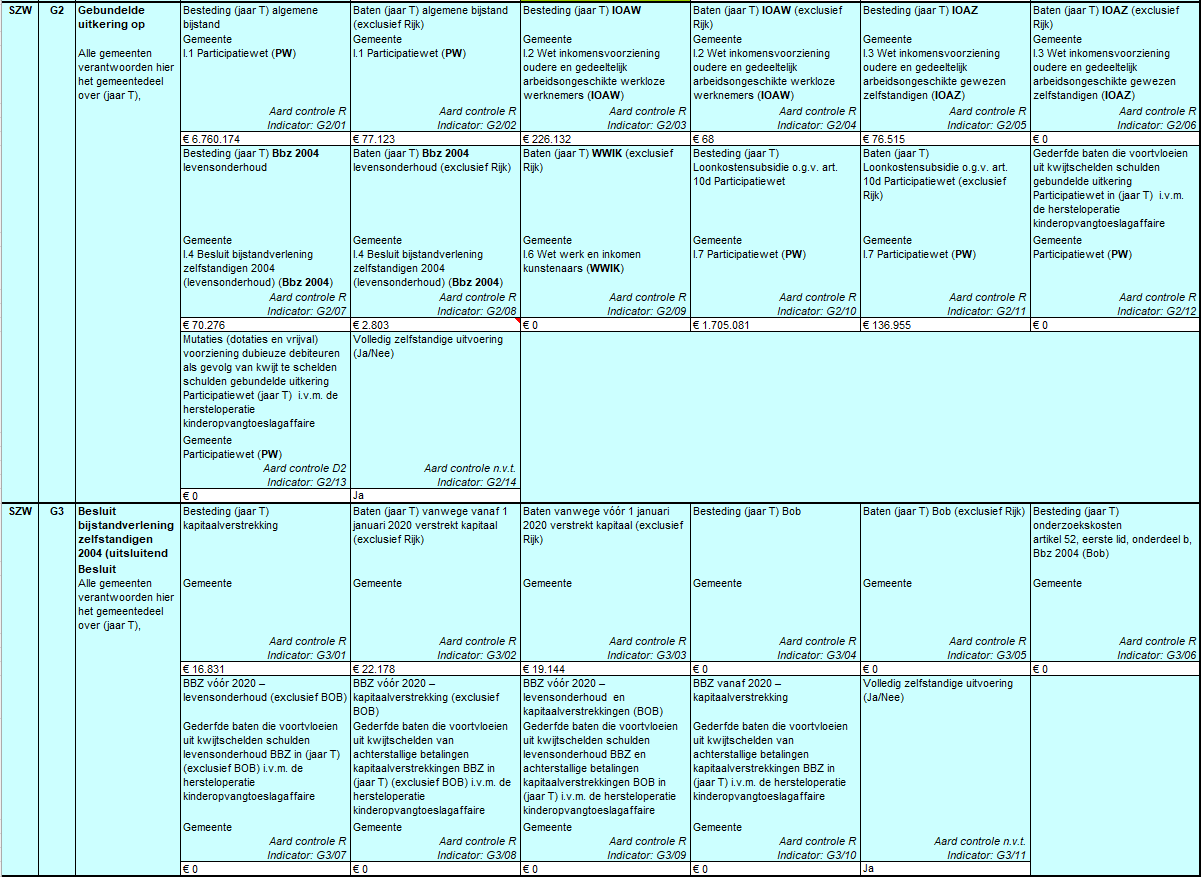 | SZW | G2 | Gebundelde uitkering op Alle gemeenten verantwoorden hier het gemeentedeel over (jaar T), | Besteding (jaar T) algemene bijstand Gemeente I.1 Participatiewet (PW) Aard controle R Indicator: G2/01 | Baten (jaar T) algemene bijstand (exclusief Rijk) Gemeente I.1 Participatiewet (PW) Aard controle R Indicator: G2/02 | Besteding (jaar T) IOAW Gemeente I.2 Wet inkomensvoorziening oudere en gedeeltelijk arbeidsongeschikte werkloze werknemers (IOAW) Aard controle R Indicator: G2/03 | Baten (jaar T) IOAW (exclusief Rijk) Gemeente I.2 Wet inkomensvoorziening oudere en gedeeltelijk arbeidsongeschikte werkloze werknemers (IOAW) Aard controle R Indicator: G2/04 | Besteding (jaar T) IOAZ Gemeente I.3 Wet inkomensvoorziening oudere en gedeeltelijk arbeidsongeschikte gewezen zelfstandigen (IOAZ) Aard controle R Indicator: G2/05 | Baten (jaar T) IOAZ (exclusief Rijk) Gemeente I.3 Wet inkomensvoorziening oudere en gedeeltelijk arbeidsongeschikte gewezen zelfstandigen (IOAZ) Aard controle R Indicator: G2/06 |
|---|---|---|---|---|---|---|---|---|
| | | | € 6.760.174 | € 77.123 | € 226.132 | € 68 | € 76.515 | € 0 |
| | | | Besteding (jaar T) Bbz 2004 levensonderhoud Gemeente I.4 Besluit bijstandverlening zelfstandigen 2004 (levensonderhoud) (Bbz 2004) Aard controle R Indicator: G2/07 | Baten (jaar T) Bbz 2004 levensonderhoud (exclusief Rijk) Gemeente I.4 Besluit bijstandverlening zelfstandigen 2004 (levensonderhoud) (Bbz 2004) Aard controle R Indicator: G2/08 | Baten (jaar T) WWIK (exclusief Rijk) Gemeente I.6 Wet werk en inkomen kunstenaars (WWIK) Aard controle R Indicator: G2/09 | Besteding (jaar T) Loonkostensubsidie o.g.v. art. 10d Participatiewet Gemeente I.7 Participatiewet (PW) Aard controle R Indicator: G2/10 | Baten (jaar T) Loonkostensubsidie o.g.v. art. 10d Participatiewet (exclusief Rijk) Gemeente I.7 Participatiewet (PW) Aard controle R Indicator: G2/11 | Gederfde baten die voortvloeien uit kwijtschelden schulden gebundelde uitkering Participatiewet in (jaar T) i.v.m. de hersteloperatie kinderopvangtoeslagaffaire Gemeente Participatiewet (PW) Aard controle R Indicator: G2/12 |
| | | | € 70.276 | € 2.803 | € 0 | € 1.705.081 | € 136.955 | € 0 |
| | | | Mutaties (dotaties en vrijval) voorziening dubieuze debiteuren als gevolg van kwijt te schelden schulden gebundelde uitkering Participatiewet (jaar T) i.v.m. de hersteloperatie kinderopvangtoeslagaffaire Gemeente Participatiewet (PW) Aard controle D2 Indicator: G2/13 | Volledig zelfstandige uitvoering (Ja/Nee) Aard controle n.v.t. Indicator: G2/14 | | | | |
| | | | € 0 | Ja | | | | |
| SZW | G3 | Besluit bijstandverlening zelfstandigen 2004 (uitsluitend Besluit Alle gemeenten verantwoorden hier het gemeentedeel over (jaar T), | Besteding (jaar T) kapitaalverstrekking Gemeente Aard controle R Indicator: G3/01 | Baten (jaar T) vanwege vanaf 1 januari 2020 verstrekt kapitaal (exclusief Rijk) Gemeente Aard controle R Indicator: G3/02 | Baten vanwege vóór 1 januari 2020 verstrekt kapitaal (exclusief Rijk) Gemeente Aard controle R Indicator: G3/03 | Besteding (jaar T) Bob Gemeente Aard controle R Indicator: G3/04 | Baten (jaar T) Bob (exclusief Rijk) Gemeente Aard controle R Indicator: G3/05 | Besteding (jaar T) onderzoekskosten artikel 52, eerste lid, onderdeel b, Bbz 2004 (Bob) Gemeente Aard controle R Indicator: G3/06 |
| | | | € 16.831 | € 22.178 | € 19.144 | € 0 | € 0 | € 0 |
| | | | BBZ vóór 2020 – levensonderhoud (exclusief BOB) Gederfde baten die voortvloeien uit kwijtschelden schulden levensonderhoud BBZ in (jaar T) (exclusief BOB) i.v.m. de hersteloperatie kinderopvangtoeslagaffaire Gemeente Aard controle R Indicator: G3/07 | BBZ vóór 2020 – kapitaalverstrekking (exclusief BOB) Gederfde baten die voortvloeien uit kwijtschelden van achterstallige betalingen kapitaalverstrekkingen BBZ in (jaar T) (exclusief BOB) i.v.m. de hersteloperatie kinderopvangtoeslagaffaire Gemeente Aard controle R Indicator: G3/08 | BBZ vóór 2020 – levensonderhoud en kapitaalverstrekkingen (BOB) Gederfde baten die voortvloeien uit kwijtschelden schulden levensonderhoud BBZ en achterstallige betalingen kapitaalverstrekkingen BOB in (jaar T) i.v.m. de hersteloperatie kinderopvangtoeslagaffaire Gemeente Aard controle R Indicator: G3/09 | BBZ vanaf 2020 – kapitaalverstrekking Gederfde baten die voortvloeien uit kwijtschelden van achterstallige betalingen kapitaalverstrekkingen BBZ in (jaar T) i.v.m. de hersteloperatie kinderopvangtoeslagaffaire Gemeente Aard controle R Indicator: G3/10 | Volledig zelfstandige uitvoering (Ja/Nee) Aard controle n.v.t. Indicator: G3/11 | |
| | | | € 0 | € 0 | € 0 | € 0 | Ja | |